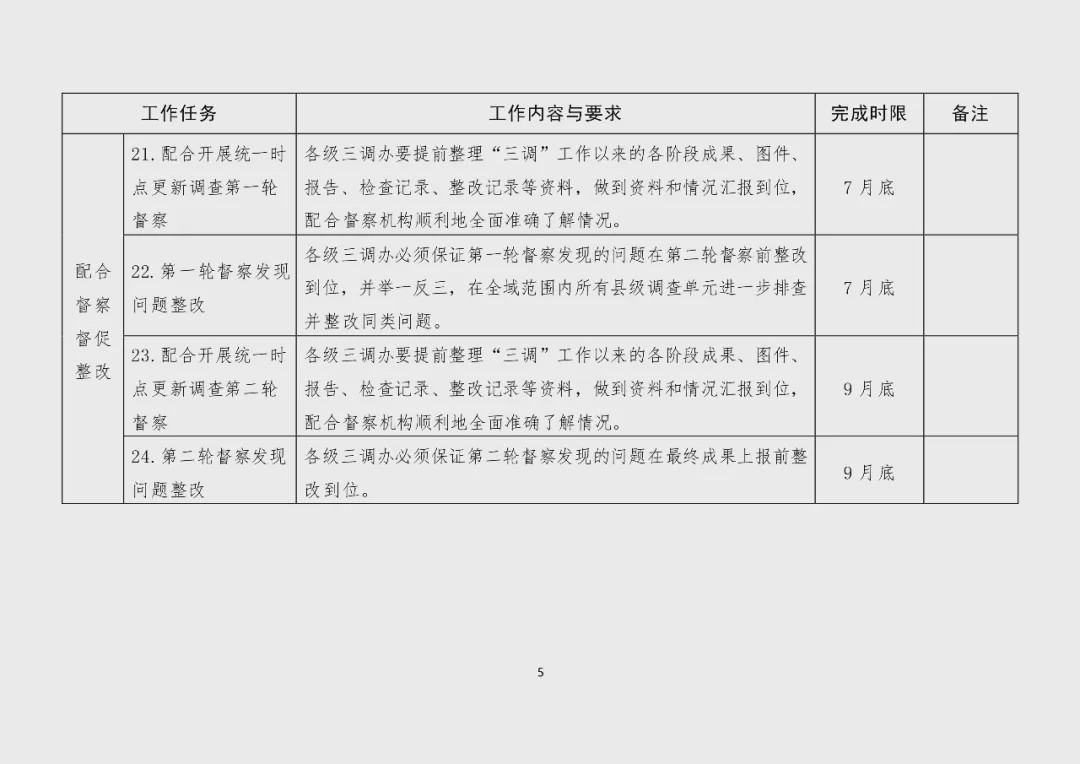 | 工作任务 |  | 工作内容与要求 | 完成时限 | 备注 |
|---|---|---|---|---|
| 配合督察督促整改 | 21.配合开展统一时点更新调查第一轮督察 | 各级三调办要提前整理“三调”工作以来的各阶段成果、图件、报告、检查记录、整改记录等资料，做到资料和情况汇报到位，配合督察机构顺利地全面准确了解情况。 | 7月底 |  |
|  | 22.第一轮督察发现问题整改 | 各级三调办必须保证第一轮督察发现的问题在第二轮督察前整改到位，并举一反三，在全域范围内所有县级调查单元进一步排查并整改同类问题。 | 7月底 |  |
|  | 23.配合开展统一时点更新调查第二轮督察 | 各级三调办要提前整理“三调”工作以来的各阶段成果、图件、报告、检查记录、整改记录等资料，做到资料和情况汇报到位，配合督察机构顺利地全面准确了解情况。 | 9月底 |  |
|  | 24.第二轮督察发现问题整改 | 各级三调办必须保证第二轮督察发现的问题在最终成果上报前整改到位。 | 9月底 |  |

5